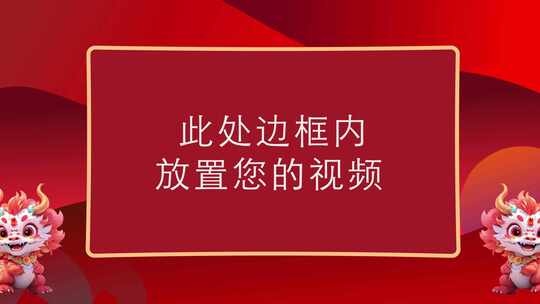 此处边框内
放置您的视频